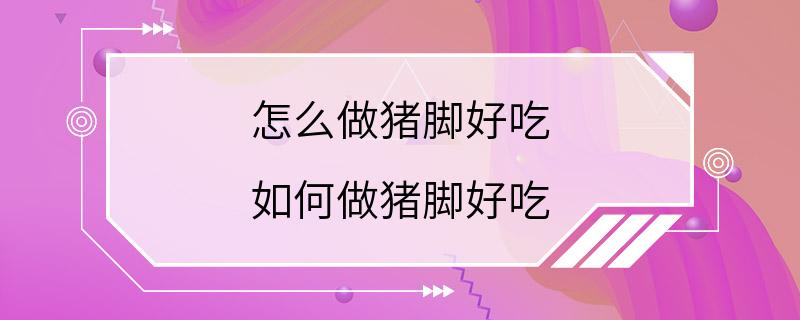 怎么做猪脚好吃
如何做猪脚好吃